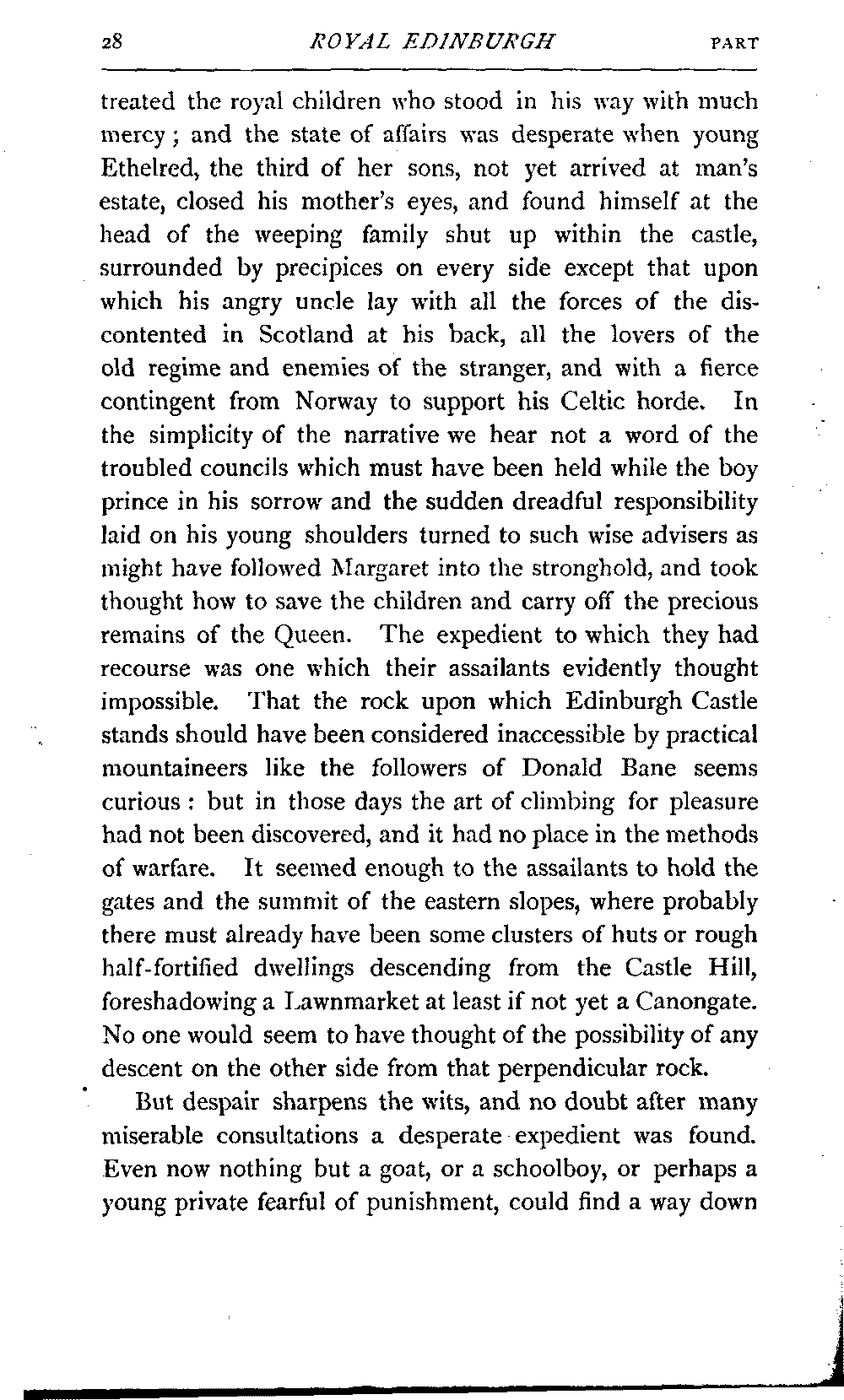 28 ROYAL EDINBURGH PART

treated the royal children who stood in his way with much mercy; and the state of affairs was desperate when young Ethelred, the third of her sons, not yet arrived at man's estate, closed his mother's eyes, and found himself at the head of the weeping family shut up within the castle, surrounded by precipices on every side except that upon which his angry uncle lay with all the forces of the discontented in Scotland at his back, all the lovers of the old regime and enemies of the stranger, and with a fierce contingent from Norway to support his Celtic horde. In the simplicity of the narrative we hear not a word of the troubled councils which must have been held while the boy prince in his sorrow and the sudden dreadful responsibility laid on his young shoulders turned to such wise advisers as might have followed Margaret into the stronghold, and took thought how to save the children and carry off the precious remains of the Queen. The expedient to which they had recourse was one which their assailants evidently thought impossible. That the rock upon which Edinburgh Castle stands should have been considered inaccessible by practical mountaineers like the followers of Donald Bane seems curious: but in those days the art of climbing for pleasure had not been discovered, and it had no place in the methods of warfare. It seemed enough to the assailants to hold the gates and the summit of the eastern slopes, where probably there must already have been some clusters of huts or rough half-fortified dwellings descending from the Castle Hill, foreshadowing a Lawnmarket at least if not yet a Canongate. No one would seem to have thought of the possibility of any descent on the other side from that perpendicular rock.

But despair sharpens the wits, and no doubt after many miserable consultations a desperate expedient was found. Even now nothing but a goat, or a schoolboy, or perhaps a young private fearful of punishment, could find a way down